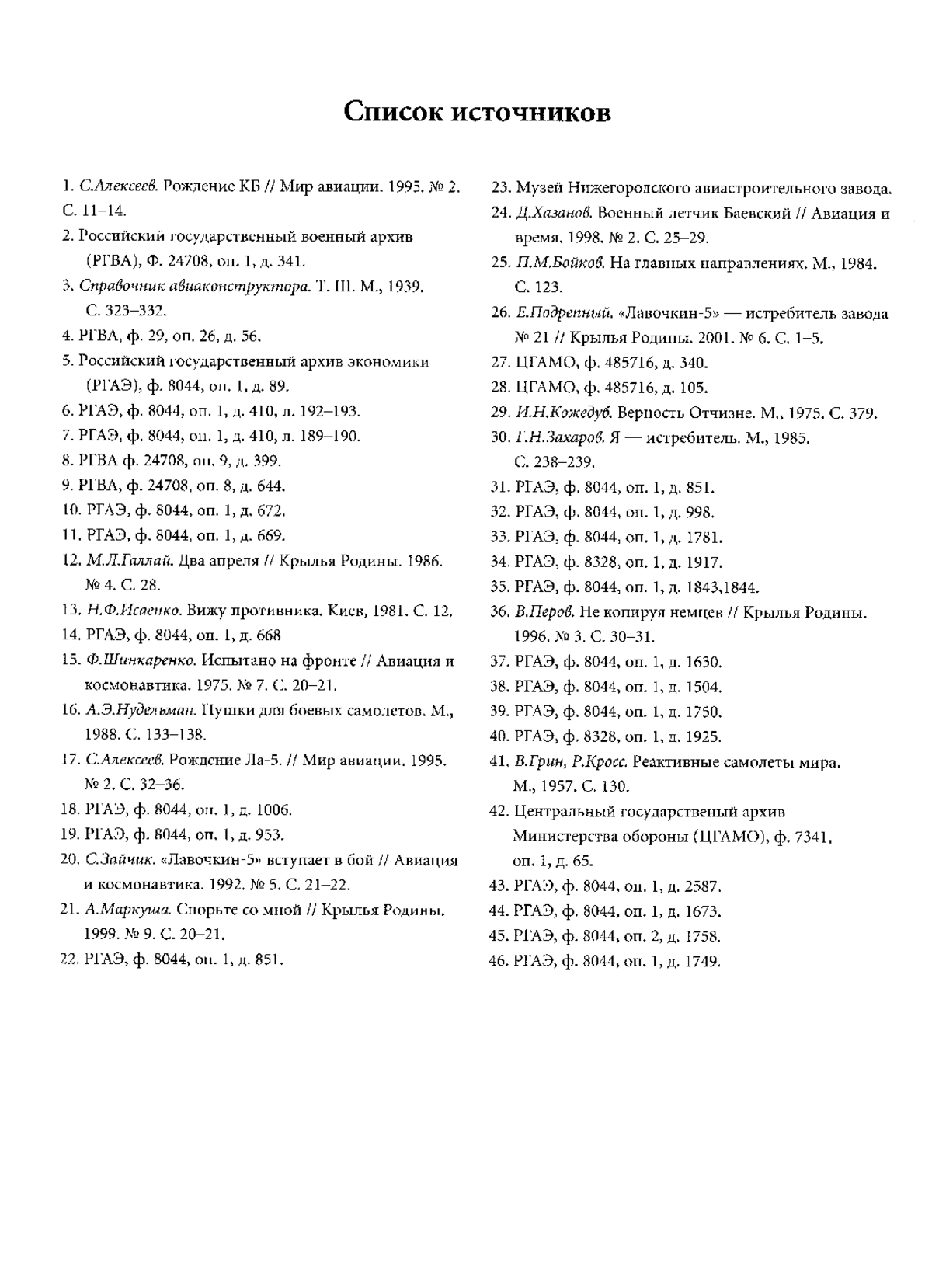 Список источников

1. С.Алексеев. Рождение КБ // Мир авиации. 1995. № 2. С. 11–14.
2. Российский государственный военный архив (РГВА), Ф. 24708, оп. 1, д. 341.
3. Справочник авиаконструктора. Т. III. М., 1939. С. 323–332.
4. РГВА, ф. 29, оп. 26, д. 56.
5. Российский государственный архив экономики (РГАЭ), ф. 8044, оп. 1, д. 89.
6. РГАЭ, ф. 8044, оп. 1, д. 410, л. 192–193.
7. РГАЭ, ф. 8044, оп. 1, д. 410, л. 189–190.
8. РГВА ф. 24708, оп. 9, д. 399.
9. РГВА, ф. 24708, оп. 8, д. 644.
10. РГАЭ, ф. 8044, оп. 1, д. 672.
11. РГАЭ, ф. 8044, оп. 1, д. 669.
12. М.Л.Галлай. Два апреля // Крылья Родины. 1986. № 4. С. 28.
13. Н.Ф.Исаенко. Вижу противника. Киев, 1981. С. 12.
14. РГАЭ, ф. 8044, оп. 1, д. 668
15. Ф.Шинкаренко. Испытано на фронте // Авиация и космонавтика. 1975. № 7. С. 20–21.
16. А.Э.Нудельман. Пушки для боевых самолетов. М., 1988. С. 133–138.
17. С.Алексеев. Рождение Ла-5. // Мир авиации. 1995. № 2. С. 32–36.
18. РГАЭ, ф. 8044, оп. 1, д. 1006.
19. РГАЭ, ф. 8044, оп. 1, д. 953.
20. С.Зайчик. «Лавочкин-5» вступает в бой // Авиация и космонавтика. 1992. № 5. С. 21–22.
21. А.Маркуша. Спорьте со мной // Крылья Родины. 1999. № 9. С. 20–21.
22. РГАЭ, ф. 8044, оп. 1, д. 851.
23. Музей Нижегородского авиастроительного завода.
24. Д.Хазанов. Военный летчик Баевский // Авиация и время. 1998. № 2. С. 25–29.
25. П.М.Бойков. На главных направлениях. М., 1984. С. 123.
26. Е.Подрепный. «Лавочкин-5» — истребитель завода № 21 // Крылья Родины. 2001. № 6. С. 1–5.
27. ЦГАМО, ф. 485716, д. 340.
28. ЦГАМО, ф. 485716, д. 105.
29. И.Н.Кожедуб. Верность Отчизне. М., 1975. С. 379.
30. Г.Н.Захаров. Я — истребитель. М., 1985. С. 238–239.
31. РГАЭ, ф. 8044, оп. 1, д. 851.
32. РГАЭ, ф. 8044, оп. 1, д. 998.
33. РГАЭ, ф. 8044, оп. 1, д. 1781.
34. РГАЭ, ф. 8328, оп. 1, д. 1917.
35. РГАЭ, ф. 8044, оп. 1, д. 1843,1844.
36. В.Перов. Не копируя немцев // Крылья Родины. 1996. № 3. С. 30–31.
37. РГАЭ, ф. 8044, оп. 1, д. 1630.
38. РГАЭ, ф. 8044, оп. 1, д. 1504.
39. РГАЭ, ф. 8044, оп. 1, д. 1750.
40. РГАЭ, ф. 8328, оп. 1, д. 1925.
41. В.Грин, Р.Кросс. Реактивные самолеты мира. М., 1957. С. 130.
42. Центральный государственый архив Министерства обороны (ЦГАМО), ф. 7341, оп. 1, д. 65.
43. РГАЭ, ф. 8044, оп. 1, д. 2587.
44. РГАЭ, ф. 8044, оп. 1, д. 1673.
45. РГАЭ, ф. 8044, оп. 2, д. 1758.
46. РГАЭ, ф. 8044, оп. 1, д. 1749.